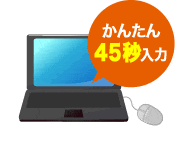 かんたん
45秒入力